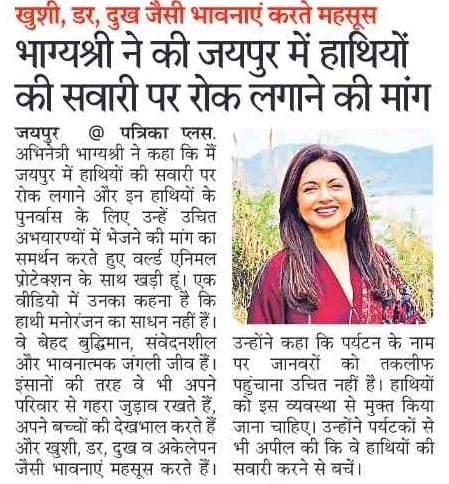 खुशी, डर, दुख जैसी भावनाएं करते महसूस

भाग्यश्री ने की जयपुर में हाथियों की सवारी पर रोक लगाने की मांग

जयपुर @ पत्रिका प्लस. अभिनेत्री भाग्यश्री ने कहा कि मैं जयपुर में हाथियों की सवारी पर रोक लगाने और इन हाथियों के पुनर्वास के लिए उन्हें उचित अभयारण्यों में भेजने की मांग का समर्थन करते हुए वर्ल्ड एनिमल प्रोटेक्शन के साथ खड़ी हूं। एक वीडियो में उनका कहना है कि हाथी मनोरंजन का साधन नहीं हैं। वे बेहद बुद्धिमान, संवेदनशील और भावनात्मक जंगली जीव हैं। इंसानों की तरह वे भी अपने परिवार से गहरा जुड़ाव रखते हैं, अपने बच्चों की देखभाल करते हैं और खुशी, डर, दुख व अकेलेपन जैसी भावनाएं महसूस करते हैं।

उन्होंने कहा कि पर्यटन के नाम पर जानवरों को तकलीफ पहुंचाना उचित नहीं है। हाथियों को इस व्यवस्था से मुक्त किया जाना चाहिए। उन्होंने पर्यटकों से भी अपील की कि वे हाथियों की सवारी करने से बचें।